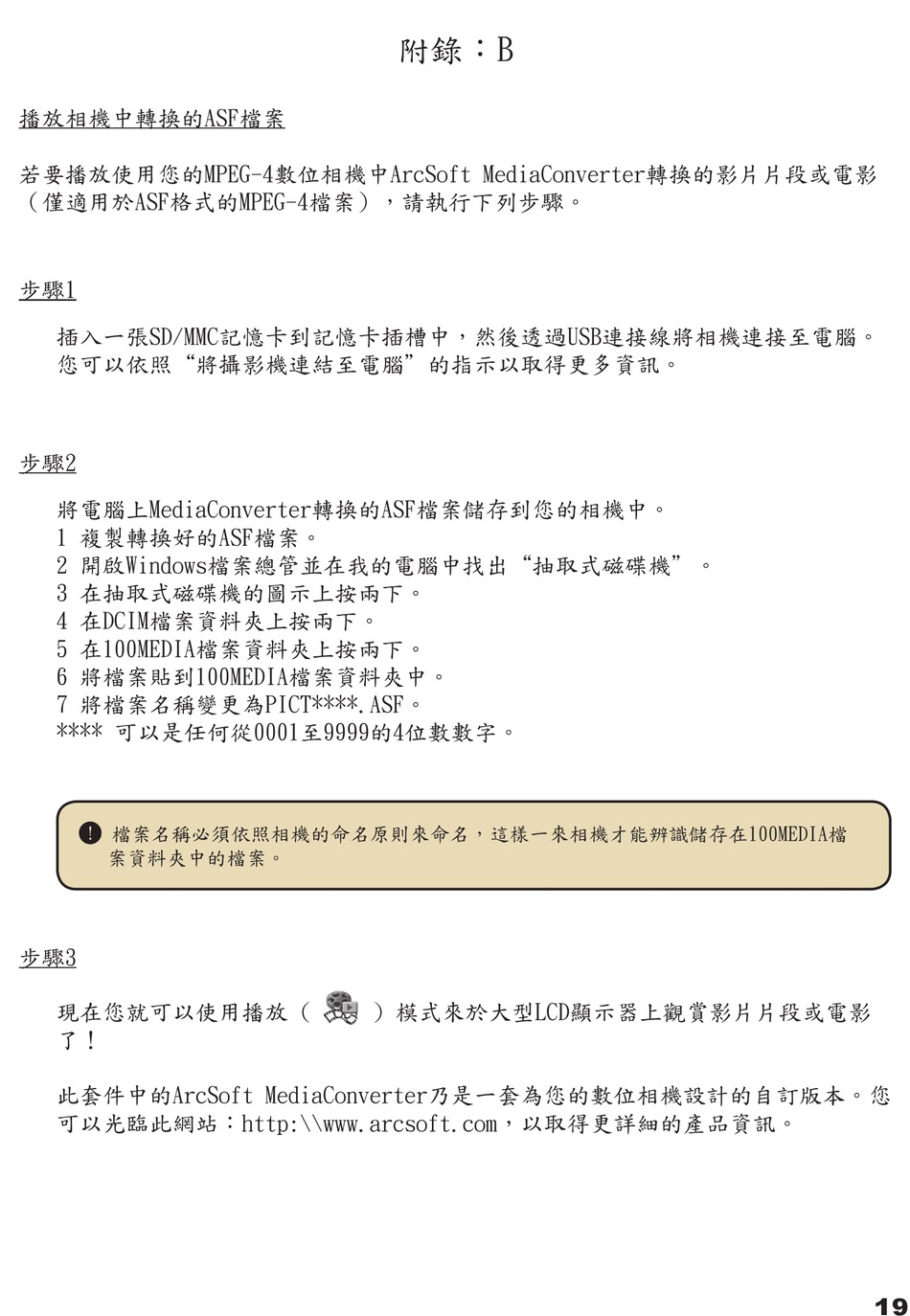 附錄：B

播放相機中轉換的ASF檔案

若要播放使用您的MPEG-4數位相機中ArcSoft MediaConverter轉換的影片片段或電影（僅適用於ASF格式的MPEG-4檔案），請執行下列步驟。

步驟1

插入一張SD/MMC記憶卡到記憶卡插槽中，然後透過USB連接線將相機連接至電腦。您可以依照“將攝影機連結至電腦”的指示以取得更多資訊。

步驟2

將電腦上MediaConverter轉換的ASF檔案儲存到您的相機中。
1 複製轉換好的ASF檔案。
2 開啟Windows檔案總管並在我的電腦中找出“抽取式磁碟機”。
3 在抽取式磁碟機的圖示上按兩下。
4 在DCIM檔案資料夾上按兩下。
5 在100MEDIA檔案資料夾上按兩下。
6 將檔案貼到100MEDIA檔案資料夾中。
7 將檔案名稱變更為PICT****.ASF。
**** 可以是任何從0001至9999的4位數數字。

! 檔案名稱必須依照相機的命名原則來命名，這樣一來相機才能辨識儲存在100MEDIA檔案資料夾中的檔案。

步驟3

現在您就可以使用播放（ ）模式來於大型LCD顯示器上觀賞影片片段或電影了！

此套件中的ArcSoft MediaConverter乃是一套為您的數位相機設計的自訂版本。您可以光臨此網站：http:\\www.arcsoft.com，以取得更詳細的產品資訊。

19